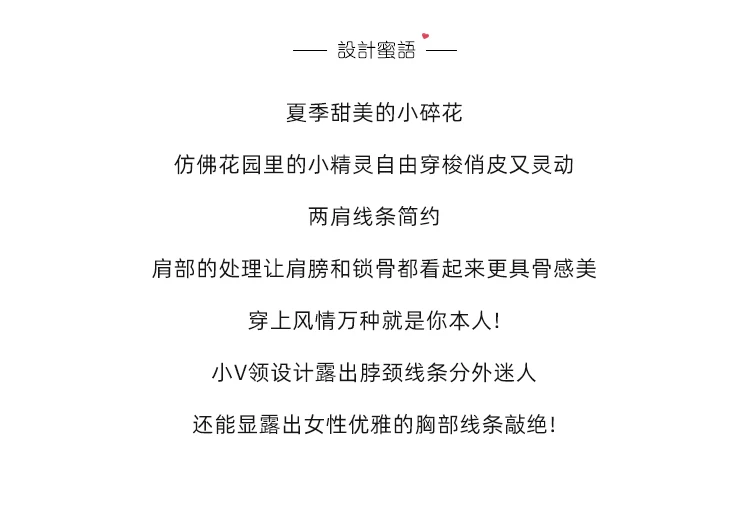 —— 設計蜜語 ——

夏季甜美的小碎花

仿佛花园里的小精灵自由穿梭俏皮又灵动

两肩线条简约

肩部的处理让肩膀和锁骨都看起来更具骨感美

穿上风情万种就是你本人！

小V领设计露出脖颈线条分外迷人

还能显露出女性优雅的胸部线条敲绝！